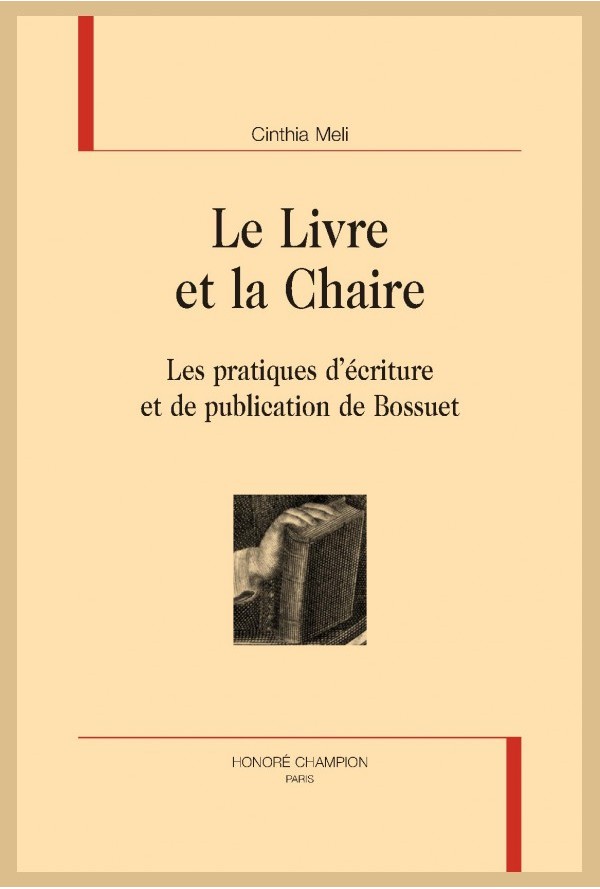 Cinthia Meli

Le Livre et la Chaire

Les pratiques d'écriture et de publication de Bossuet

HONORÉ CHAMPION
PARIS